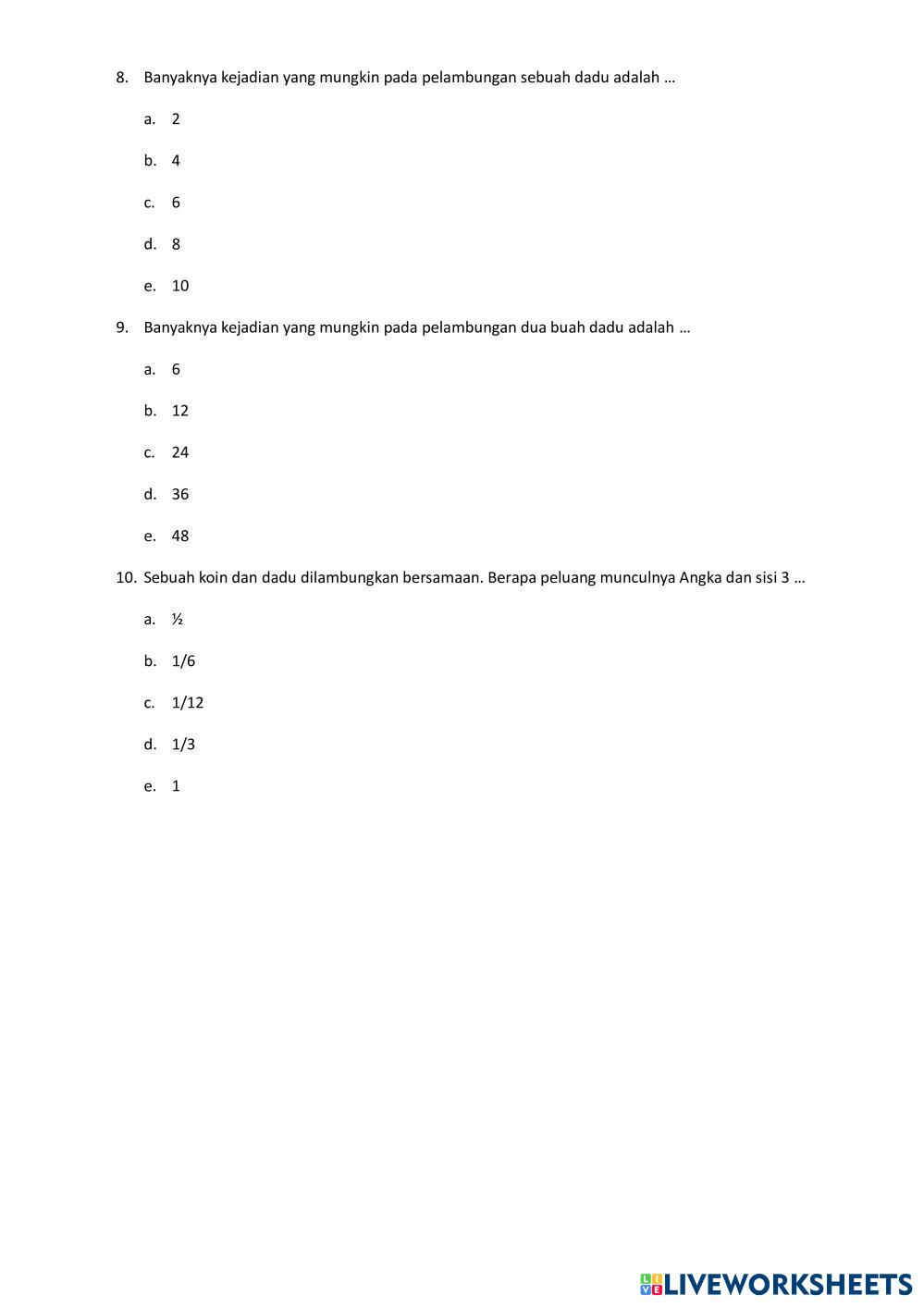 8. Banyaknya kejadian yang mungkin pada pelambungan sebuah dadu adalah …

a. 2

b. 4

c. 6

d. 8

e. 10

9. Banyaknya kejadian yang mungkin pada pelambungan dua buah dadu adalah …

a. 6

b. 12

c. 24

d. 36

e. 48

10. Sebuah koin dan dadu dilambungkan bersamaan. Berapa peluang munculnya Angka dan sisi 3 …

a. ½

b. 1/6

c. 1/12

d. 1/3

e. 1

LIVEWORKSHEETS